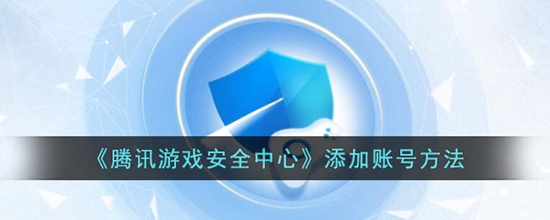 《腾讯游戏安全中心》添加账号方法